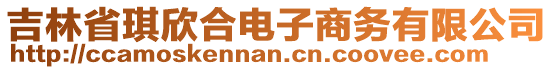 吉林省琪欣合电子商务有限公司
http://ccamoskennan.cn.coovee.com